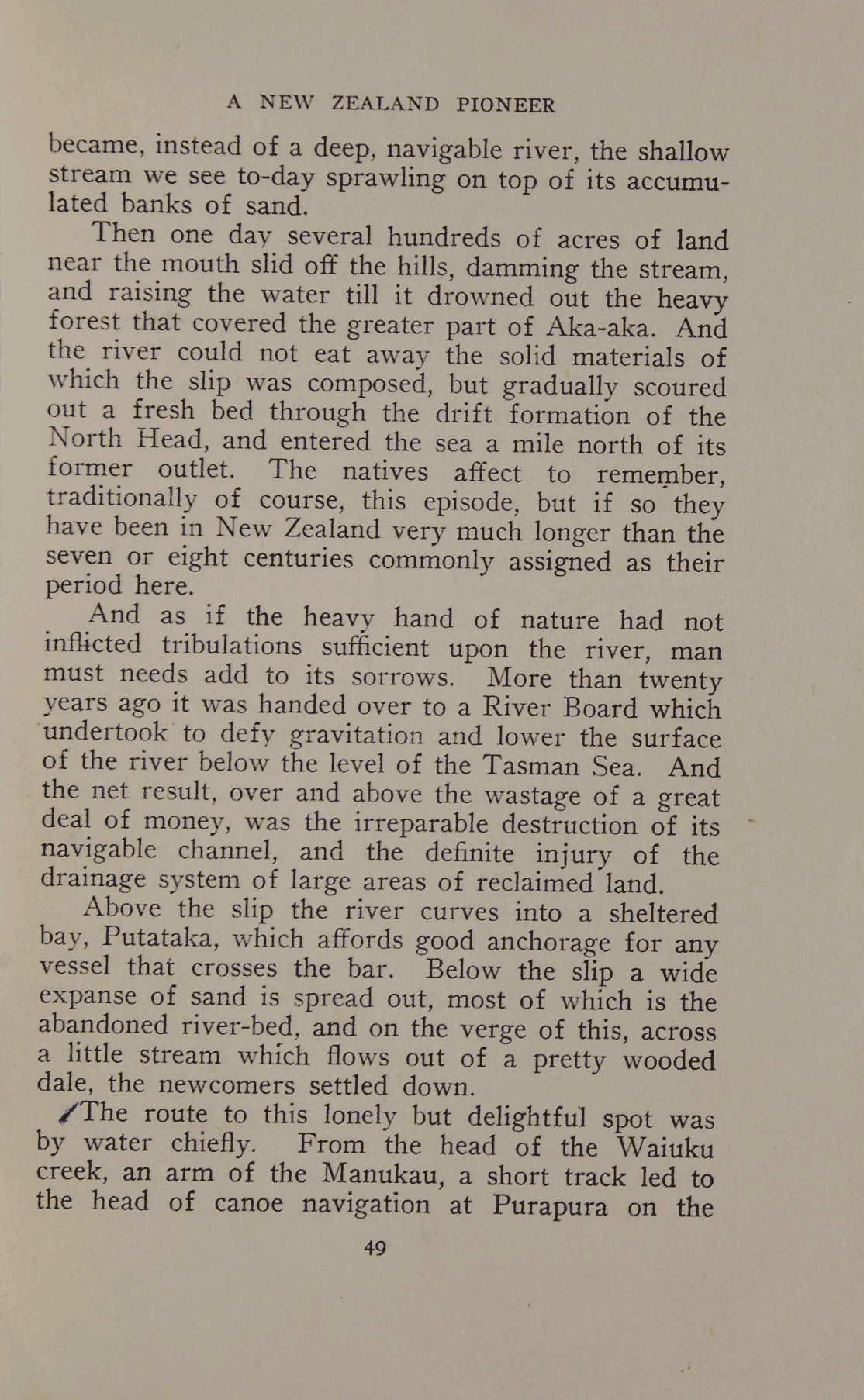 A NEW ZEALAND PIONEER

became, instead of a deep, navigable river, the shallow stream we see to-day sprawling on top of its accumulated banks of sand.

Then one day several hundreds of acres of land near the mouth slid off the hills, damming the stream, and raising the water till it drowned out the heavy forest that covered the greater part of Aka-aka. And the river could not eat away the solid materials of which the slip was composed, but gradually scoured out a fresh bed through the drift formation of the North Head, and entered the sea a mile north of its former outlet. The natives affect to remember, traditionally of course, this episode, but if so they have been in New Zealand very much longer than the seven or eight centuries commonly assigned as their period here.

And as if the heavy hand of nature had not inflicted tribulations sufficient upon the river, man must needs add to its sorrows. More than twenty years ago it was handed over to a River Board which undertook to defy gravitation and lower the surface of the river below the level of the Tasman Sea. And the net result, over and above the wastage of a great deal of money, was the irreparable destruction of its navigable channel, and the definite injury of the drainage system of large areas of reclaimed land.

Above the slip the river curves into a sheltered bay, Putataka, which affords good anchorage for any vessel that crosses the bar. Below the slip a wide expanse of sand is spread out, most of which is the abandoned river-bed, and on the verge of this, across a little stream which flows out of a pretty wooded dale, the newcomers settled down.

The route to this lonely but delightful spot was by water chiefly. From the head of the Waiuku creek, an arm of the Manukau, a short track led to the head of canoe navigation at Purapura on the

49